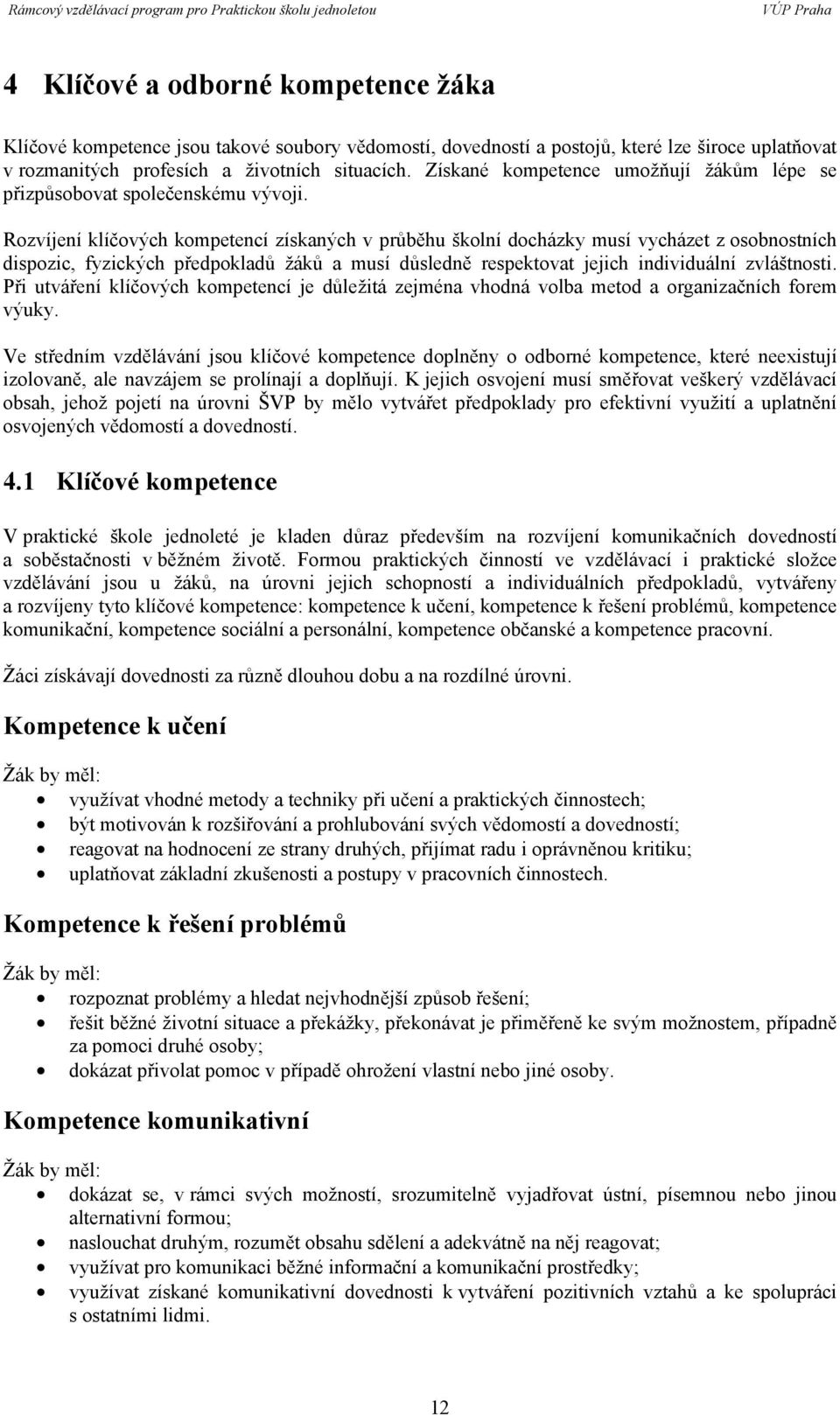 Rámcový vzdělávací program pro Praktickou školu jednoletou VÚP Praha

4 Klíčové a odborné kompetence žáka

Klíčové kompetence jsou takové soubory vědomostí, dovedností a postojů, které lze široce uplatňovat v rozmanitých profesích a životních situacích. Získané kompetence umožňují žákům lépe se přizpůsobovat společenskému vývoji.

Rozvíjení klíčových kompetencí získaných v průběhu školní docházky musí vycházet z osobnostních dispozic, fyzických předpokladů žáků a musí důsledně respektovat jejich individuální zvláštnosti. Při utváření klíčových kompetencí je důležitá zejména vhodná volba metod a organizačních forem výuky.

Ve středním vzdělávání jsou klíčové kompetence doplněny o odborné kompetence, které neexistují izolovaně, ale navzájem se prolínají a doplňují. K jejich osvojení musí směřovat veškerý vzdělávací obsah, jehož pojetí na úrovni ŠVP by mělo vytvářet předpoklady pro efektivní využití a uplatnění osvojených vědomostí a dovedností.

4.1 Klíčové kompetence

V praktické škole jednoleté je kladen důraz především na rozvíjení komunikačních dovedností a soběstačnosti v běžném životě. Formou praktických činností ve vzdělávací i praktické složce vzdělávání jsou u žáků, na úrovni jejich schopností a individuálních předpokladů, vytvářeny a rozvíjeny tyto klíčové kompetence: kompetence k učení, kompetence k řešení problémů, kompetence komunikační, kompetence sociální a personální, kompetence občanské a kompetence pracovní.

Žáci získávají dovednosti za různě dlouhou dobu a na rozdílné úrovni.

Kompetence k učení

Žák by měl:
• využívat vhodné metody a techniky při učení a praktických činnostech;
• být motivován k rozšiřování a prohlubování svých vědomostí a dovedností;
• reagovat na hodnocení ze strany druhých, přijímat radu i oprávněnou kritiku;
• uplatňovat základní zkušenosti a postupy v pracovních činnostech.

Kompetence k řešení problémů

Žák by měl:
• rozpoznat problémy a hledat nejvhodnější způsob řešení;
• řešit běžné životní situace a překážky, překonávat je přiměřeně ke svým možnostem, případně za pomoci druhé osoby;
• dokázat přivolat pomoc v případě ohrožení vlastní nebo jiné osoby.

Kompetence komunikativní

Žák by měl:
• dokázat se, v rámci svých možností, srozumitelně vyjadřovat ústní, písemnou nebo jinou alternativní formou;
• naslouchat druhým, rozumět obsahu sdělení a adekvátně na něj reagovat;
• využívat pro komunikaci běžné informační a komunikační prostředky;
• využívat získané komunikativní dovednosti k vytváření pozitivních vztahů a ke spolupráci s ostatními lidmi.

12